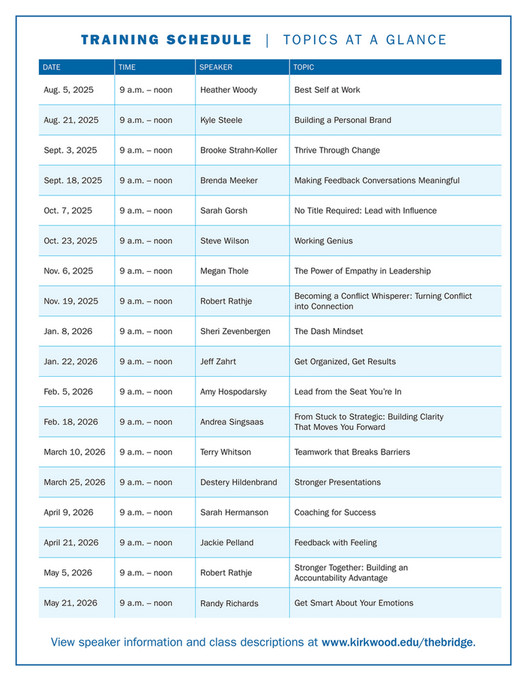 TRAINING SCHEDULE | TOPICS AT A GLANCE

| DATE | TIME | SPEAKER | TOPIC |
|---|---|---|---|
| Aug. 5, 2025 | 9 a.m. – noon | Heather Woody | Best Self at Work |
| Aug. 21, 2025 | 9 a.m. – noon | Kyle Steele | Building a Personal Brand |
| Sept. 3, 2025 | 9 a.m. – noon | Brooke Strahn-Koller | Thrive Through Change |
| Sept. 18, 2025 | 9 a.m. – noon | Brenda Meeker | Making Feedback Conversations Meaningful |
| Oct. 7, 2025 | 9 a.m. – noon | Sarah Gorsh | No Title Required: Lead with Influence |
| Oct. 23, 2025 | 9 a.m. – noon | Steve Wilson | Working Genius |
| Nov. 6, 2025 | 9 a.m. – noon | Megan Thole | The Power of Empathy in Leadership |
| Nov. 19, 2025 | 9 a.m. – noon | Robert Rathje | Becoming a Conflict Whisperer: Turning Conflict into Connection |
| Jan. 8, 2026 | 9 a.m. – noon | Sheri Zevenbergen | The Dash Mindset |
| Jan. 22, 2026 | 9 a.m. – noon | Jeff Zahrt | Get Organized, Get Results |
| Feb. 5, 2026 | 9 a.m. – noon | Amy Hospodarsky | Lead from the Seat You're In |
| Feb. 18, 2026 | 9 a.m. – noon | Andrea Singsaas | From Stuck to Strategic: Building Clarity That Moves You Forward |
| March 10, 2026 | 9 a.m. – noon | Terry Whitson | Teamwork that Breaks Barriers |
| March 25, 2026 | 9 a.m. – noon | Destery Hildenbrand | Stronger Presentations |
| April 9, 2026 | 9 a.m. – noon | Sarah Hermanson | Coaching for Success |
| April 21, 2026 | 9 a.m. – noon | Jackie Pelland | Feedback with Feeling |
| May 5, 2026 | 9 a.m. – noon | Robert Rathje | Stronger Together: Building an Accountability Advantage |
| May 21, 2026 | 9 a.m. – noon | Randy Richards | Get Smart About Your Emotions |

View speaker information and class descriptions at www.kirkwood.edu/thebridge.